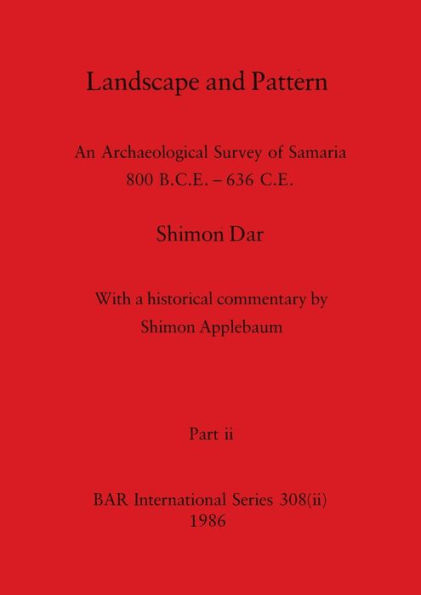 Landscape and Pattern

An Archaeological Survey of Samaria
800 B.C.E. – 636 C.E.

Shimon Dar

With a historical commentary by
Shimon Applebaum

Part ii

BAR International Series 308(ii)
1986